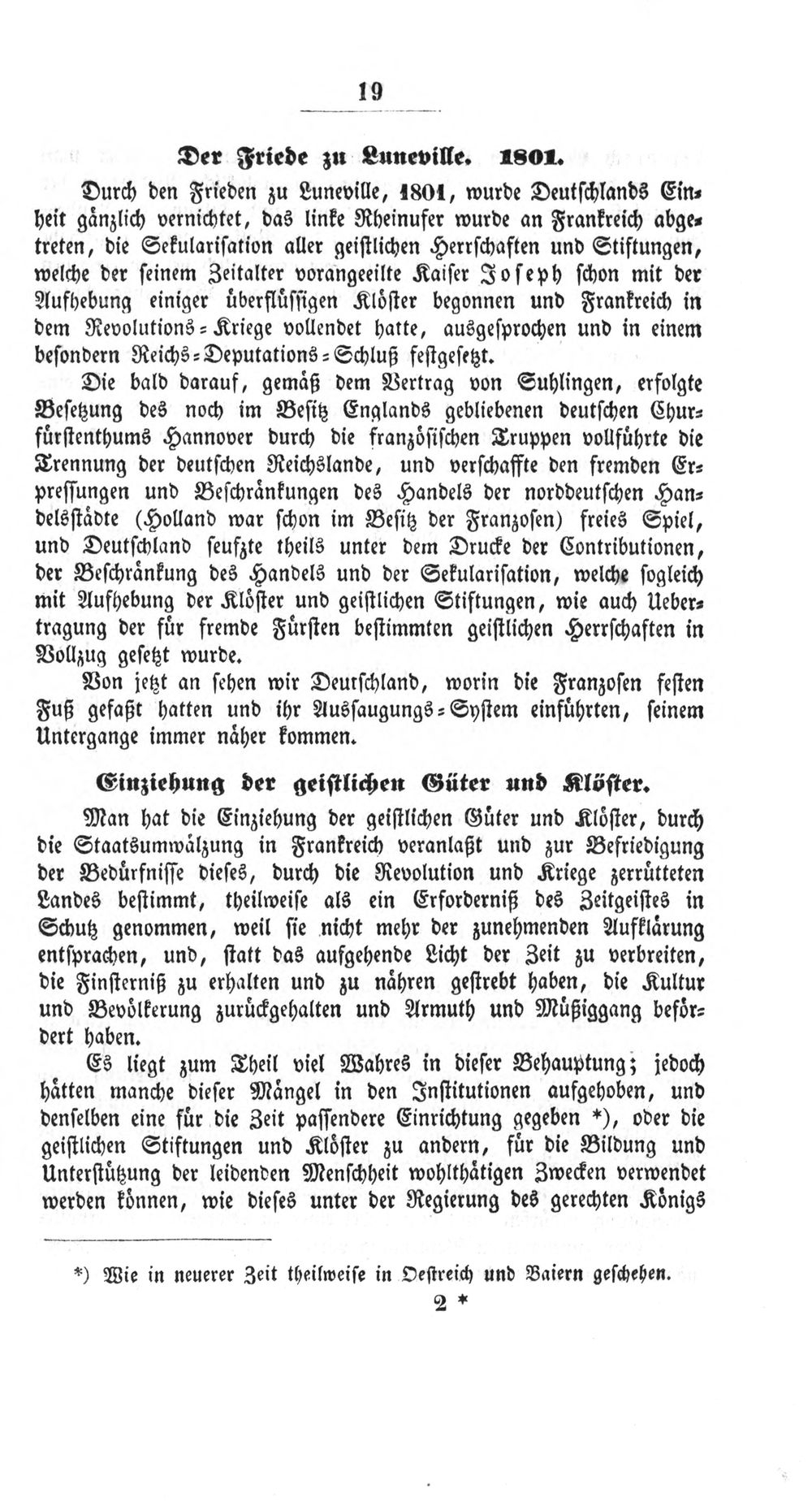 19

Der Friede zu Luneville. 1801.

Durch den Frieden zu Luneville, 1801, wurde Deutschlands Einheit gänzlich vernichtet, das linke Rheinufer wurde an Frankreich abgetreten, die Sekularisation aller geistlichen Herrschaften und Stiftungen, welche der seinem Zeitalter vorangeeilte Kaiser Joseph schon mit der Aufhebung einiger überflüssigen Klöster begonnen und Frankreich in dem Revolutions-Kriege vollendet hatte, ausgesprochen und in einem besondern Reichs-Deputations-Schluß festgesetzt.

Die bald darauf, gemäß dem Vertrag von Suhlingen, erfolgte Besetzung des noch im Besitz Englands gebliebenen deutschen Churfürstenthums Hannover durch die französischen Truppen vollführte die Trennung der deutschen Reichslande, und verschaffte den fremden Erpressungen und Beschränkungen des Handels der norddeutschen Handelsstädte (Holland war schon im Besitz der Franzosen) freies Spiel, und Deutschland seufzte theils unter dem Drucke der Contributionen, der Beschränkung des Handels und der Sekularisation, welche sogleich mit Aufhebung der Klöster und geistlichen Stiftungen, wie auch Uebertragung der für fremde Fürsten bestimmten geistlichen Herrschaften in Vollzug gesetzt wurde.

Von jetzt an sehen wir Deutschland, worin die Franzosen festen Fuß gefaßt hatten und ihr Aussaugungs-System einführten, seinem Untergange immer näher kommen.

Einziehung der geistlichen Güter und Klöster.

Man hat die Einziehung der geistlichen Güter und Klöster, durch die Staatsumwälzung in Frankreich veranlaßt und zur Befriedigung der Bedürfnisse dieses, durch die Revolution und Kriege zerrütteten Landes bestimmt, theilweise als ein Erforderniß des Zeitgeistes in Schutz genommen, weil sie nicht mehr der zunehmenden Aufklärung entsprachen, und, statt das aufgehende Licht der Zeit zu verbreiten, die Finsterniß zu erhalten und zu nähren gestrebt haben, die Kultur und Bevölkerung zurückgehalten und Armuth und Müßiggang befördert haben.

Es liegt zum Theil viel Wahres in dieser Behauptung; jedoch hätten manche dieser Mängel in den Institutionen aufgehoben, und denselben eine für die Zeit passendere Einrichtung gegeben *), oder die geistlichen Stiftungen und Klöster zu andern, für die Bildung und Unterstützung der leidenden Menschheit wohlthätigen Zwecken verwendet werden können, wie dieses unter der Regierung des gerechten Königs

*) Wie in neuerer Zeit theilweise in Oestreich und Baiern geschehen.

2 *